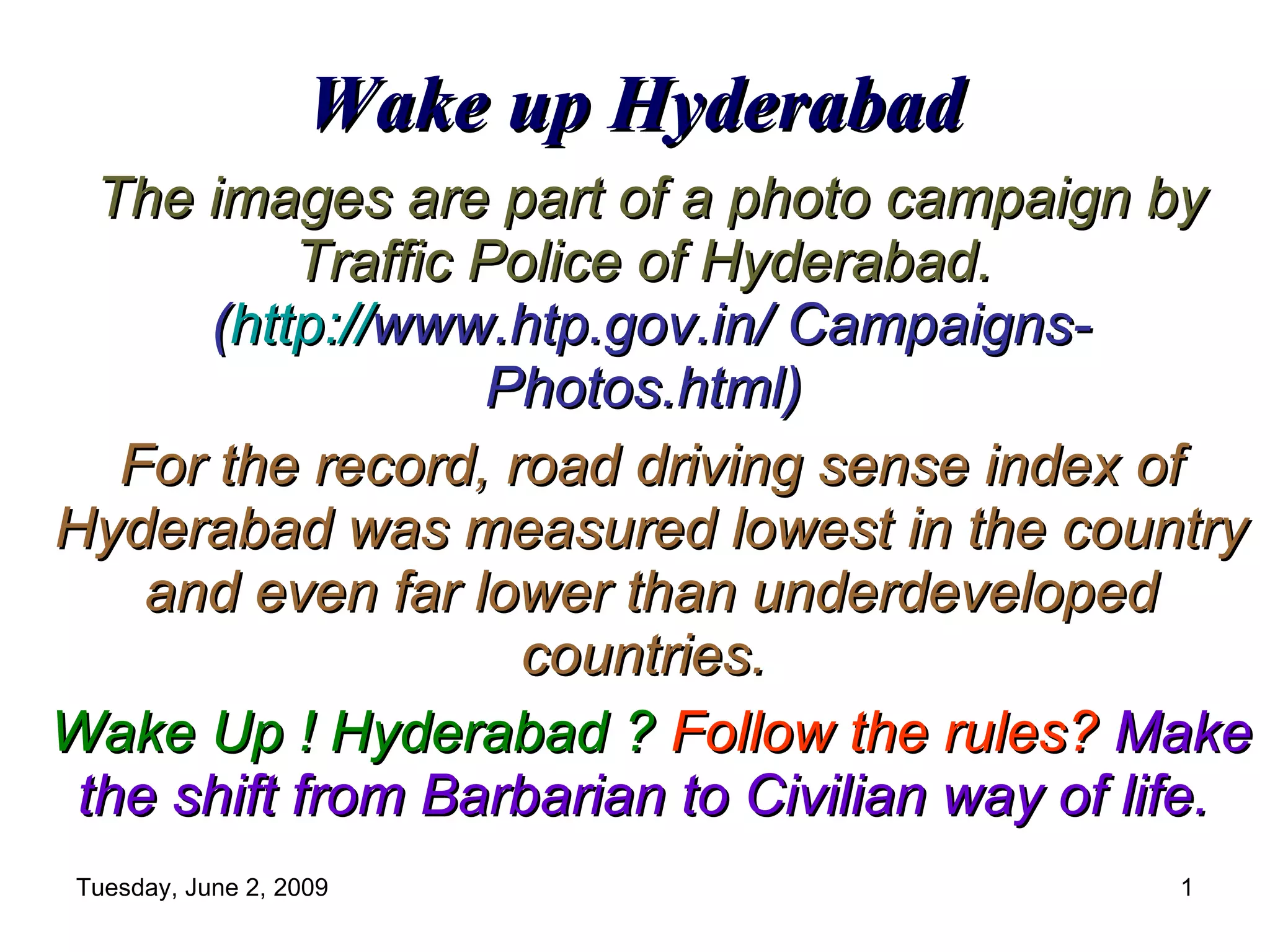 Wake up Hyderabad

The images are part of a photo campaign by Traffic Police of Hyderabad.

(http://www.htp.gov.in/ Campaigns-Photos.html)

For the record, road driving sense index of Hyderabad was measured lowest in the country and even far lower than underdeveloped countries.

Wake Up ! Hyderabad ? Follow the rules? Make the shift from Barbarian to Civilian way of life.

Tuesday, June 2, 2009

1